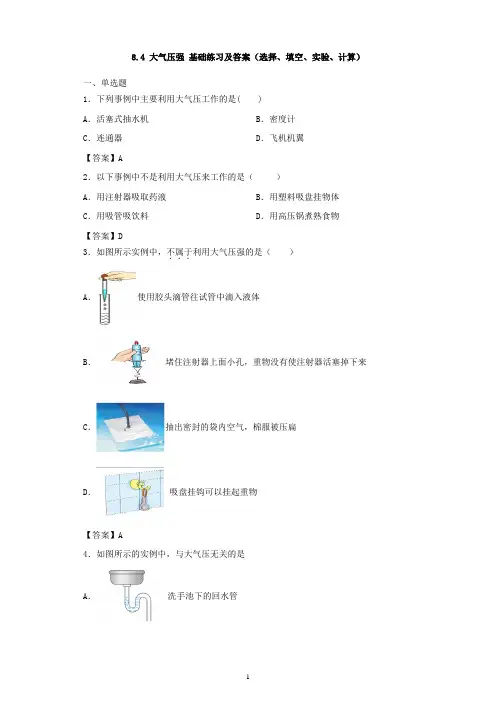 8.4 大气压强 基础练习及答案（选择、填空、实验、计算）

一、单选题

1．下列事例中主要利用大气压工作的是(　　)

A．活塞式抽水机

B．密度计

C．连通器

D．飞机机翼

【答案】A

2．以下事例中不是利用大气压来工作的是（　　）

A．用注射器吸取药液

B．用塑料吸盘挂物体

C．用吸管吸饮料

D．用高压锅煮熟食物

【答案】D

3．如图所示实例中，不属于利用大气压强的是（　　）

A． 使用胶头滴管往试管中滴入液体

B． 堵住注射器上面小孔，重物没有使注射器活塞掉下来

C． 抽出密封的袋内空气，棉服被压扁

D． 吸盘挂钩可以挂起重物

【答案】A

4．如图所示的实例中，与大气压无关的是

A． 洗手池下的回水管

1